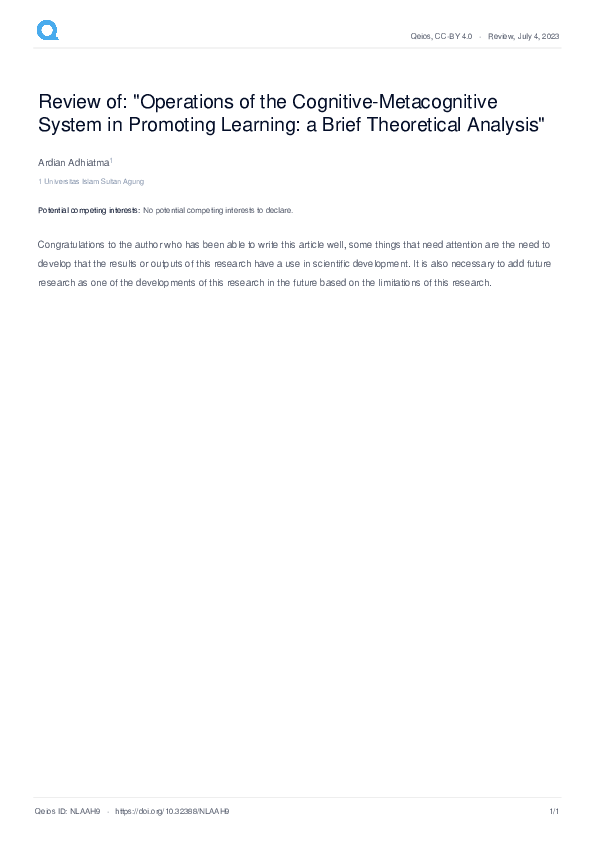 Qeios, CC-BY 4.0 · Review, July 4, 2023

Review of: "Operations of the Cognitive-Metacognitive System in Promoting Learning: a Brief Theoretical Analysis"

Ardian Adhiatma$^1$

1 Universitas Islam Sultan Agung

Potential competing interests: No potential competing interests to declare.

Congratulations to the author who has been able to write this article well, some things that need attention are the need to develop that the results or outputs of this research have a use in scientific development. It is also necessary to add future research as one of the developments of this research in the future based on the limitations of this research.

Qeios ID: NLAAH9 · https://doi.org/10.32388/NLAAH9

1/1